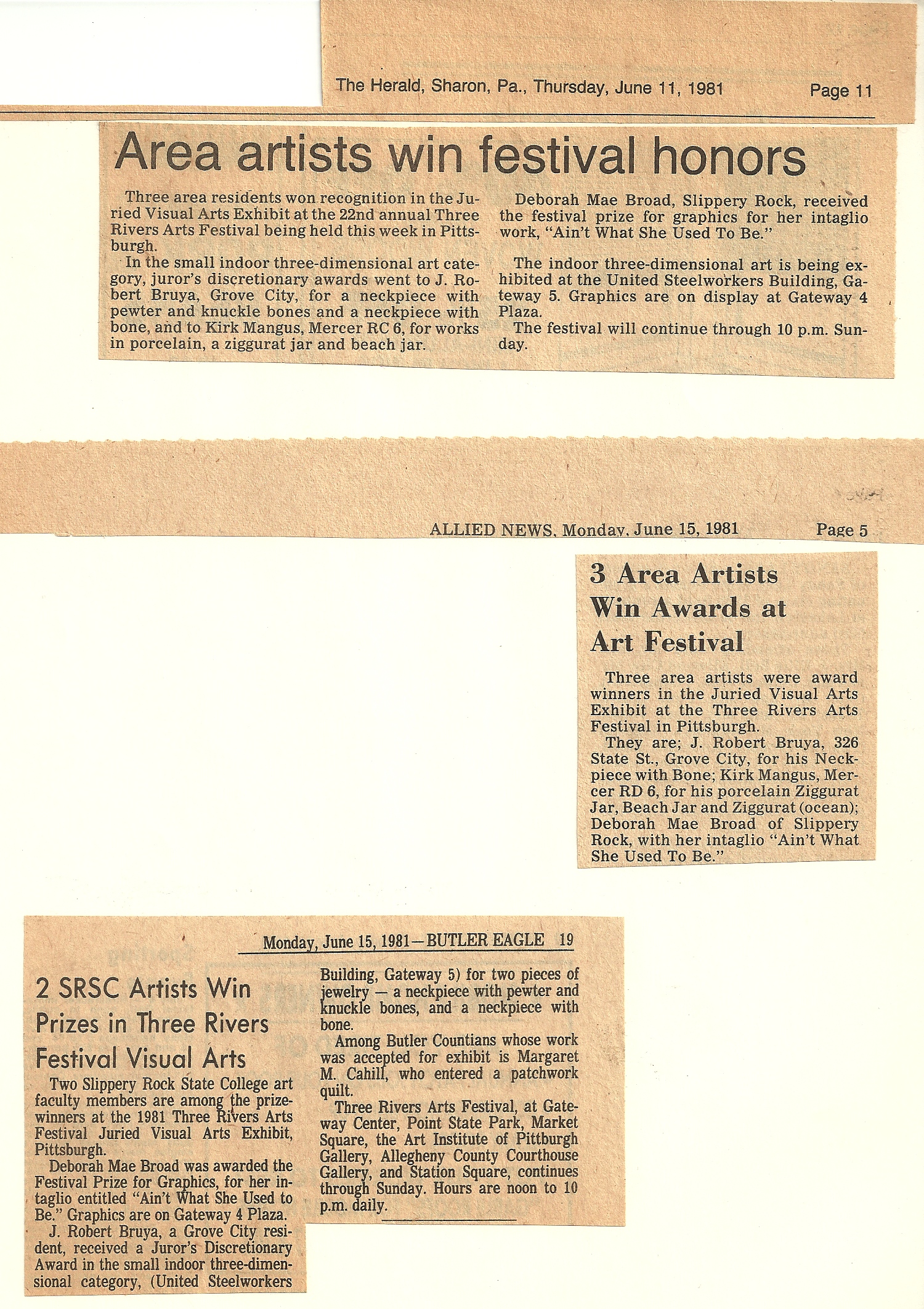 The Herald, Sharon, Pa., Thursday, June 11, 1981 Page 11

Area artists win festival honors

Three area residents won recognition in the Juried Visual Arts Exhibit at the 22nd annual Three Rivers Arts Festival being held this week in Pittsburgh.

In the small indoor three-dimensional art category, juror's discretionary awards went to J. Robert Bruya, Grove City, for a neckpiece with pewter and knuckle bones and a neckpiece with bone, and to Kirk Mangus, Mercer RC 6, for works in porcelain, a ziggurat jar and beach jar.

Deborah Mae Broad, Slippery Rock, received the festival prize for graphics for her intaglio work, "Ain't What She Used To Be."

The indoor three-dimensional art is being exhibited at the United Steelworkers Building, Gateway 5. Graphics are on display at Gateway 4 Plaza.

The festival will continue through 10 p.m. Sunday.

ALLIED NEWS, Monday, June 15, 1981 Page 5

3 Area Artists Win Awards at Art Festival

Three area artists were award winners in the Juried Visual Arts Exhibit at the Three Rivers Arts Festival in Pittsburgh.

They are; J. Robert Bruya, 326 State St., Grove City, for his Neckpiece with Bone; Kirk Mangus, Mercer RD 6, for his porcelain Ziggurat Jar, Beach Jar and Ziggurat (ocean); Deborah Mae Broad of Slippery Rock, with her intaglio "Ain't What She Used To Be."

Monday, June 15, 1981—BUTLER EAGLE 19

2 SRSC Artists Win Prizes in Three Rivers Festival Visual Arts

Two Slippery Rock State College art faculty members are among the prizewinners at the 1981 Three Rivers Arts Festival Juried Visual Arts Exhibit, Pittsburgh.

Deborah Mae Broad was awarded the Festival Prize for Graphics, for her intaglio entitled "Ain't What She Used to Be." Graphics are on Gateway 4 Plaza.

J. Robert Bruya, a Grove City resident, received a Juror's Discretionary Award in the small indoor three-dimensional category, (United Steelworkers Building, Gateway 5) for two pieces of jewelry — a neckpiece with pewter and knuckle bones, and a neckpiece with bone.

Among Butler Countians whose work was accepted for exhibit is Margaret M. Cahill, who entered a patchwork quilt.

Three Rivers Arts Festival, at Gateway Center, Point State Park, Market Square, the Art Institute of Pittburgh Gallery, Allegheny County Courthouse Gallery, and Station Square, continues through Sunday. Hours are noon to 10 p.m. daily.